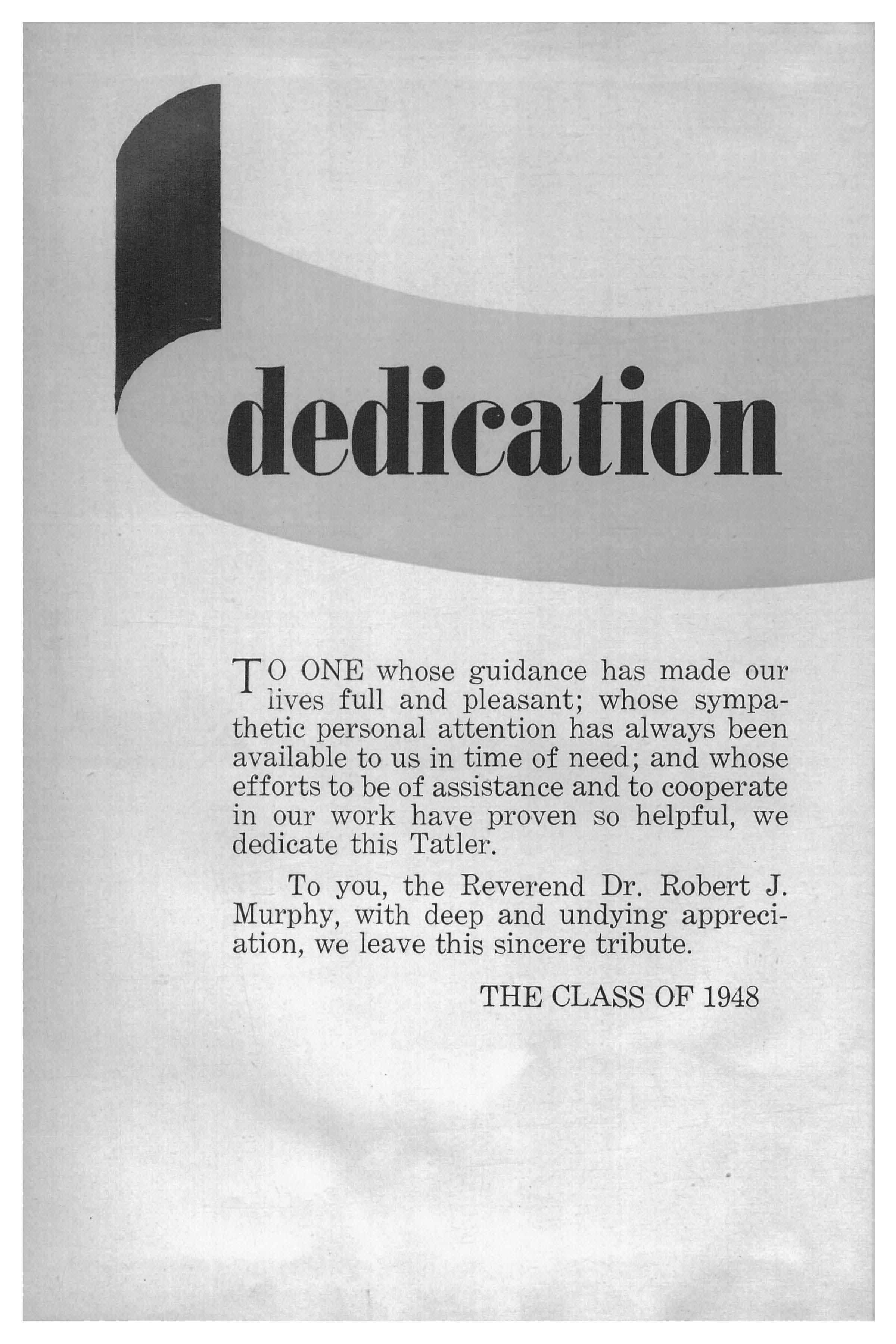 dedication

TO ONE whose guidance has made our lives full and pleasant; whose sympathetic personal attention has always been available to us in time of need; and whose efforts to be of assistance and to cooperate in our work have proven so helpful, we dedicate this Tatler.

To you, the Reverend Dr. Robert J. Murphy, with deep and undying appreciation, we leave this sincere tribute.

THE CLASS OF 1948